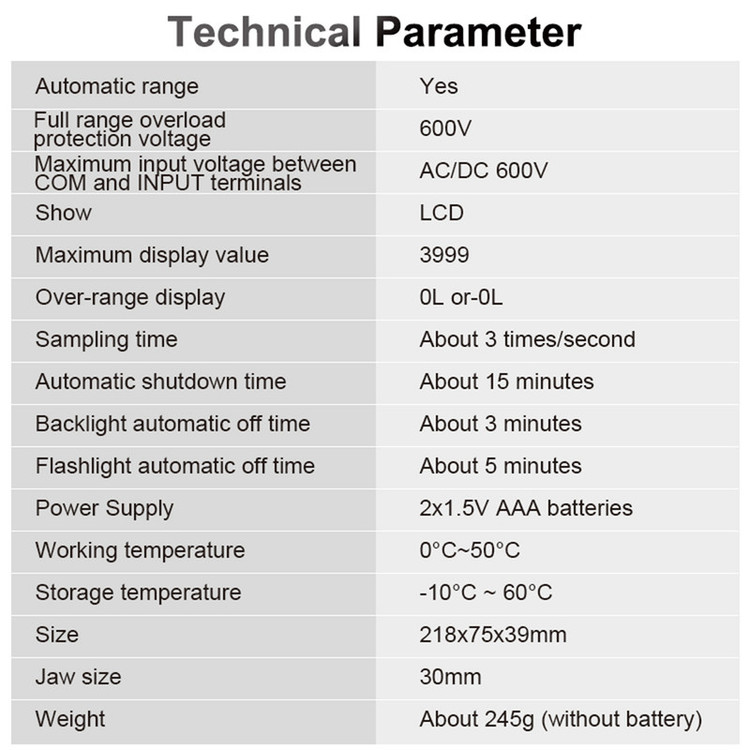 Technical Parameter

| Automatic range | Yes |
|---|---|
| Full range overload protection voltage | 600V |
| Maximum input voltage between COM and INPUT terminals | AC/DC 600V |
| Show | LCD |
| Maximum display value | 3999 |
| Over-range display | 0L or-0L |
| Sampling time | About 3 times/second |
| Automatic shutdown time | About 15 minutes |
| Backlight automatic off time | About 3 minutes |
| Flashlight automatic off time | About 5 minutes |
| Power Supply | 2x1.5V AAA batteries |
| Working temperature | 0°C~50°C |
| Storage temperature | -10°C ~ 60°C |
| Size | 218x75x39mm |
| Jaw size | 30mm |
| Weight | About 245g (without battery) |